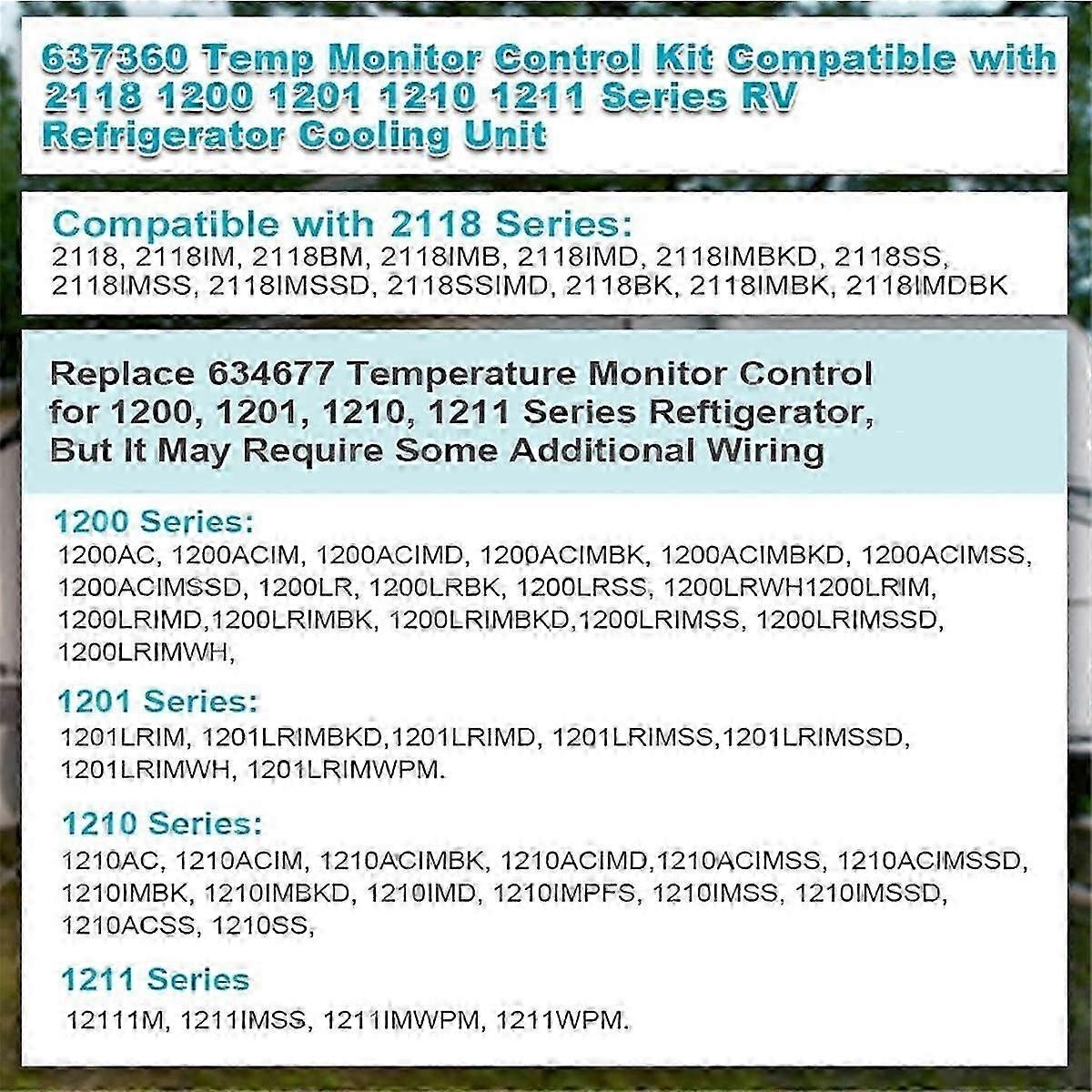 637360 Temp Monitor Control Kit Compatible with 2118 1200 1201 1210 1211 Series RV Refrigerator Cooling Unit

Compatible with 2118 Series:
2118, 2118IM, 2118BM, 2118IMB, 2118IMD, 2118IMBKD, 2118SS, 2118IMSS, 2118IMSSD, 2118SSIMD, 2118BK, 2118IMBK, 2118IMDBK

Replace 634677 Temperature Monitor Control for 1200, 1201, 1210, 1211 Series Reftigerator, But It May Require Some Additional Wiring

1200 Series:
1200AC, 1200ACIM, 1200ACIMD, 1200ACIMBK, 1200ACIMBKD, 1200ACIMSS, 1200ACIMSSD, 1200LR, 1200LRBK, 1200LRSS, 1200LRWH1200LRIM, 1200LRIMD,1200LRIMBK, 1200LRIMBKD,1200LRIMSS, 1200LRIMSSD, 1200LRIMWH,

1201 Series:
1201LRIM, 1201LRIMBKD,1201LRIMD, 1201LRIMSS,1201LRIMSSD, 1201LRIMWH, 1201LRIMWPM.

1210 Series:
1210AC, 1210ACIM, 1210ACIMBK, 1210ACIMD,1210ACIMSS, 1210ACIMSSD, 1210IMBK, 1210IMBKD, 1210IMD, 1210IMPFS, 1210IMSS, 1210IMSSD, 1210ACSS, 1210SS,

1211 Series
12111M, 1211IMSS, 1211IMWPM, 1211WPM.